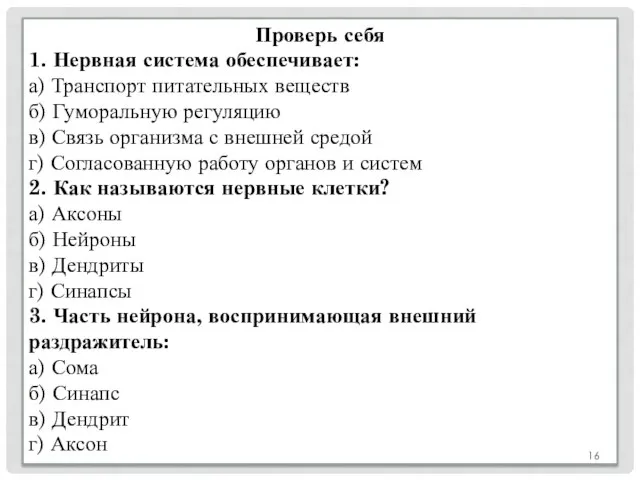 Проверь себя
1. Нервная система обеспечивает:
а) Транспорт питательных веществ
б) Гуморальную регуляцию
в) Связь организма с внешней средой
г) Согласованную работу органов и систем
2. Как называются нервные клетки?
а) Аксоны
б) Нейроны
в) Дендриты
г) Синапсы
3. Часть нейрона, воспринимающая внешний раздражитель:
а) Сома
б) Синапс
в) Дендрит
г) Аксон

16